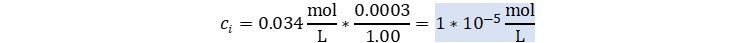 $c_i = 0.034 \frac{\text{mol}}{\text{L}} * \frac{0.0003}{1.00} = 1 * 10^{-5} \frac{\text{mol}}{\text{L}}$